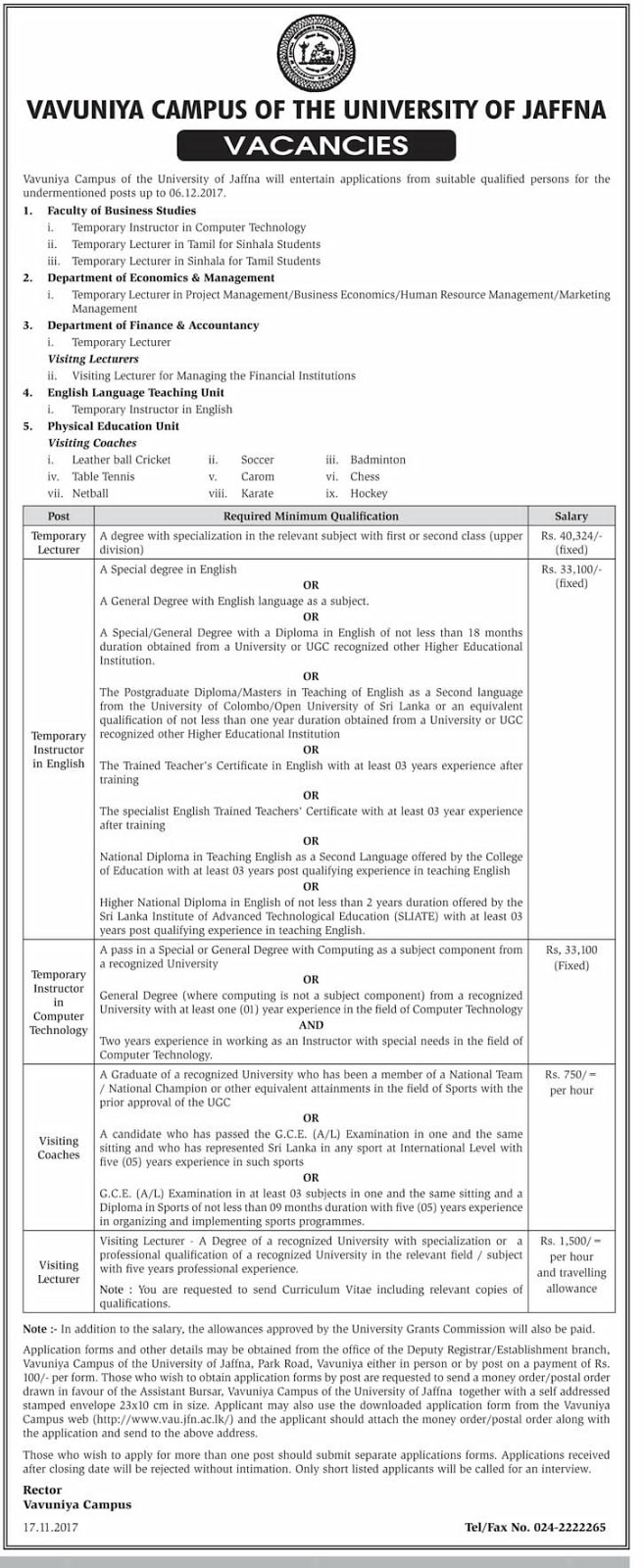 VAVUNIYA CAMPUS OF THE UNIVERSITY OF JAFFNA

VACANCIES

Vavuniya Campus of the University of Jaffna will entertain applications from suitable qualified persons for the undermentioned posts up to 06.12.2017.

1. Faculty of Business Studies
i. Temporary Instructor in Computer Technology
ii. Temporary Lecturer in Tamil for Sinhala Students
iii. Temporary Lecturer in Sinhala for Tamil Students

2. Department of Economics & Management
i. Temporary Lecturer in Project Management/Business Economics/Human Resource Management/Marketing Management

3. Department of Finance & Accountancy
i. Temporary Lecturer
Visitng Lecturers
ii. Visiting Lecturer for Managing the Financial Institutions

4. English Language Teaching Unit
i. Temporary Instructor in English

5. Physical Education Unit
Visiting Coaches
i. Leather ball Cricket
ii. Soccer
iii. Badminton
iv. Table Tennis
v. Carom
vi. Chess
vii. Netball
viii. Karate
ix. Hockey

| Post | Required Minimum Qualification | Salary |
|---|---|---|
| Temporary Lecturer | A degree with specialization in the relevant subject with first or second class (upper division) | Rs. 40,324/- (fixed) |
| Temporary Instructor in English | A Special degree in English OR A General Degree with English language as a subject. OR A Special/General Degree with a Diploma in English of not less than 18 months duration obtained from a University or UGC recognized other Higher Educational Institution. OR The Postgraduate Diploma/Masters in Teaching of English as a Second language from the University of Colombo/Open University of Sri Lanka or an equivalent qualification of not less than one year duration obtained from a University or UGC recognized other Higher Educational Institution OR The Trained Teacher's Certificate in English with at least 03 years experience after training OR The specialist English Trained Teachers' Certificate with at least 03 year experience after training OR National Diploma in Teaching English as a Second Language offered by the College of Education with at least 03 years post qualifying experience in teaching English OR Higher National Diploma in English of not less than 2 years duration offered by the Sri Lanka Institute of Advanced Technological Education (SLIATE) with at least 03 years post qualifying experience in teaching English. | Rs. 33,100/- (fixed) |
| Temporary Instructor in Computer Technology | A pass in a Special or General Degree with Computing as a subject component from a recognized University OR General Degree (where computing is not a subject component) from a recognized University with at least one (01) year experience in the field of Computer Technology AND Two years experience in working as an Instructor with special needs in the field of Computer Technology. | Rs, 33,100 (Fixed) |
| Visiting Coaches | A Graduate of a recognized University who has been a member of a National Team / National Champion or other equivalent attainments in the field of Sports with the prior approval of the UGC OR A candidate who has passed the G.C.E. (A/L) Examination in one and the same sitting and who has represented Sri Lanka in any sport at International Level with five (05) years experience in such sports OR G.C.E. (A/L) Examination in at least 03 subjects in one and the same sitting and a Diploma in Sports of not less than 09 months duration with five (05) years experience in organizing and implementing sports programmes. | Rs. 750/= per hour |
| Visiting Lecturer | Visiting Lecturer - A Degree of a recognized University with specialization or a professional qualification of a recognized University in the relevant field / subject with five years professional experience. Note : You are requested to send Curriculum Vitae including relevant copies of qualifications. | Rs. 1,500/= per hour and travelling allowance |

Note :- In addition to the salary, the allowances approved by the University Grants Commission will also be paid.

Application forms and other details may be obtained from the office of the Deputy Registrar/Establishment branch, Vavuniya Campus of the University of Jaffna, Park Road, Vavuniya either in person or by post on a payment of Rs. 100/- per form. Those who wish to obtain application forms by post are requested to send a money order/postal order drawn in favour of the Assistant Bursar, Vavuniya Campus of the University of Jaffna together with a self addressed stamped envelope 23x10 cm in size. Applicant may also use the downloaded application form from the Vavuniya Campus web (http://www.vau.jfn.ac.lk/) and the applicant should attach the money order/postal order along with the application and send to the above address.

Those who wish to apply for more than one post should submit separate applications forms. Applications received after closing date will be rejected without intimation. Only short listed applicants will be called for an interview.

Rector
Vavuniya Campus

17.11.2017

Tel/Fax No. 024-2222265